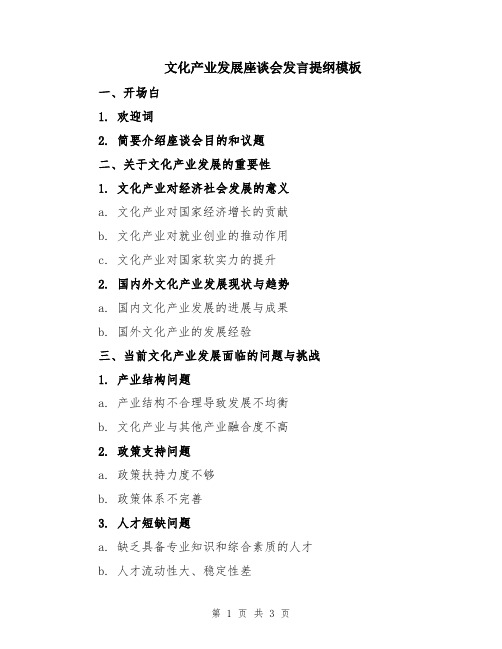 文化产业发展座谈会发言提纲模板

一、开场白

1. 欢迎词

2. 简要介绍座谈会目的和议题

二、关于文化产业发展的重要性

1. 文化产业对经济社会发展的意义

a. 文化产业对国家经济增长的贡献

b. 文化产业对就业创业的推动作用

c. 文化产业对国家软实力的提升

2. 国内外文化产业发展现状与趋势

a. 国内文化产业发展的进展与成果

b. 国外文化产业的发展经验

三、当前文化产业发展面临的问题与挑战

1. 产业结构问题

a. 产业结构不合理导致发展不均衡

b. 文化产业与其他产业融合度不高

2. 政策支持问题

a. 政策扶持力度不够

b. 政策体系不完善

3. 人才短缺问题

a. 缺乏具备专业知识和综合素质的人才

b. 人才流动性大、稳定性差

第 1 页 共 3 页